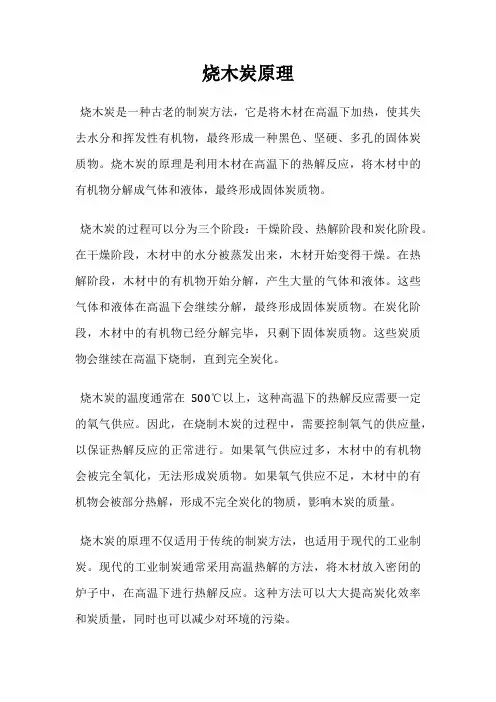 烧木炭原理

烧木炭是一种古老的制炭方法，它是将木材在高温下加热，使其失去水分和挥发性有机物，最终形成一种黑色、坚硬、多孔的固体炭质物。烧木炭的原理是利用木材在高温下的热解反应，将木材中的有机物分解成气体和液体，最终形成固体炭质物。

烧木炭的过程可以分为三个阶段：干燥阶段、热解阶段和炭化阶段。在干燥阶段，木材中的水分被蒸发出来，木材开始变得干燥。在热解阶段，木材中的有机物开始分解，产生大量的气体和液体。这些气体和液体在高温下会继续分解，最终形成固体炭质物。在炭化阶段，木材中的有机物已经分解完毕，只剩下固体炭质物。这些炭质物会继续在高温下烧制，直到完全炭化。

烧木炭的温度通常在 500℃以上，这种高温下的热解反应需要一定的氧气供应。因此，在烧制木炭的过程中，需要控制氧气的供应量，以保证热解反应的正常进行。如果氧气供应过多，木材中的有机物会被完全氧化，无法形成炭质物。如果氧气供应不足，木材中的有机物会被部分热解，形成不完全炭化的物质，影响木炭的质量。

烧木炭的原理不仅适用于传统的制炭方法，也适用于现代的工业制炭。现代的工业制炭通常采用高温热解的方法，将木材放入密闭的炉子中，在高温下进行热解反应。这种方法可以大大提高炭化效率和炭质量，同时也可以减少对环境的污染。